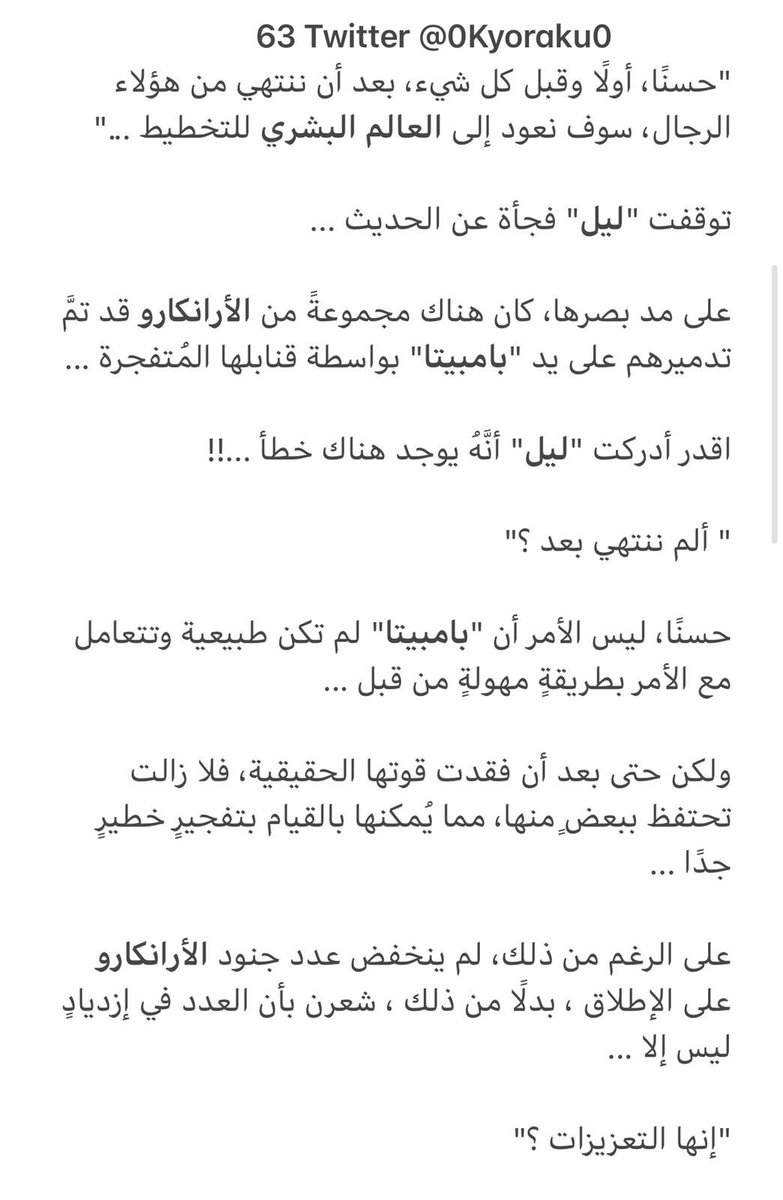 63 Twitter @0Kyoraku0

"حسنًا، أولًا وقبل كل شيء، بعد أن ننتهي من هؤلاء الرجال، سوف نعود إلى العالم البشري للتخطيط ..."

توقفت "ليل" فجأة عن الحديث ...

على مد بصرها، كان هناك مجموعةً من الأرانكارو قد تمَّ تدميرهم على يد "بامبيتا" بواسطة قنابلها المُتفجرة ...

اقدر أدركت "ليل" أنَّهُ يوجد هناك خطأ ...!!

" ألم ننتهي بعد ؟"

حسنًا، ليس الأمر أن "بامبيتا" لم تكن طبيعية وتتعامل مع الأمر بطريقةٍ مهولةٍ من قبل ...

ولكن حتى بعد أن فقدت قوتها الحقيقية، فلا زالت تحتفظ ببعضٍ منها، مما يُمكنها بالقيام بتفجيرٍ خطيرٍ جدًا ...

على الرغم من ذلك، لم ينخفض عدد جنود الأرانكارو على الإطلاق ، بدلًا من ذلك ، شعرن بأن العدد في إزديادٍ ليس إلا ...

"إنها التعزيزات ؟"